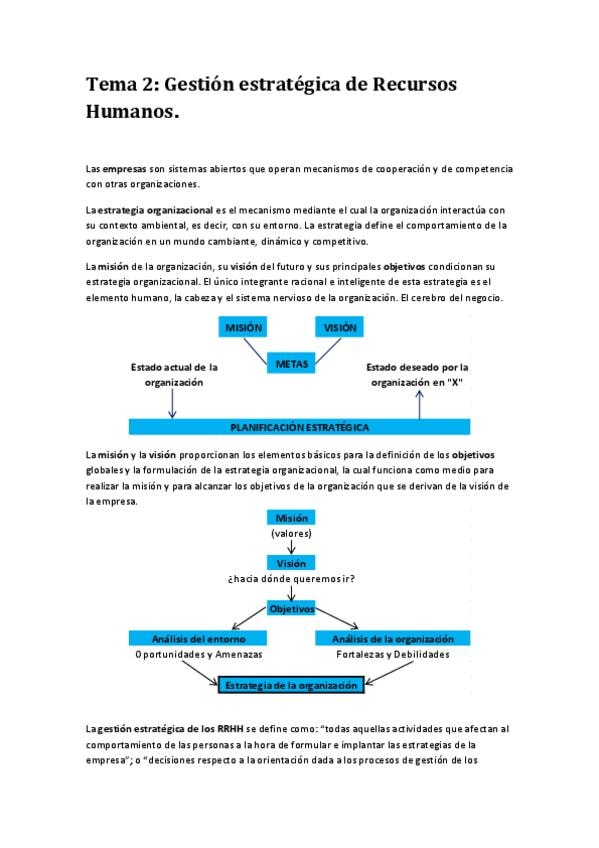 Tema 2: Gestión estratégica de Recursos Humanos.

Las empresas son sistemas abiertos que operan mecanismos de cooperación y de competencia con otras organizaciones.

La estrategia organizacional es el mecanismo mediante el cual la organización interactúa con su contexto ambiental, es decir, con su entorno. La estrategia define el comportamiento de la organización en un mundo cambiante, dinámico y competitivo.

La misión de la organización, su visión del futuro y sus principales objetivos condicionan su estrategia organizacional. El único integrante racional e inteligente de esta estrategia es el elemento humano, la cabeza y el sistema nervioso de la organización. El cerebro del negocio.

MISIÓN
VISIÓN
METAS
Estado actual de la organización
Estado deseado por la organización en "X"
PLANIFICACIÓN ESTRATÉGICA

La misión y la visión proporcionan los elementos básicos para la definición de los objetivos globales y la formulación de la estrategia organizacional, la cual funciona como medio para realizar la misión y para alcanzar los objetivos de la organización que se derivan de la visión de la empresa.

Misión
(valores)
Visión
¿hacia dónde queremos ir?
Objetivos
Análisis del entorno
Oportunidades y Amenazas
Análisis de la organización
Fortalezas y Debilidades
Estrategia de la organización

La gestión estratégica de los RRHH se define como: "todas aquellas actividades que afectan al comportamiento de las personas a la hora de formular e implantar las estrategias de la empresa"; o "decisiones respecto a la orientación dada a los procesos de gestión de los